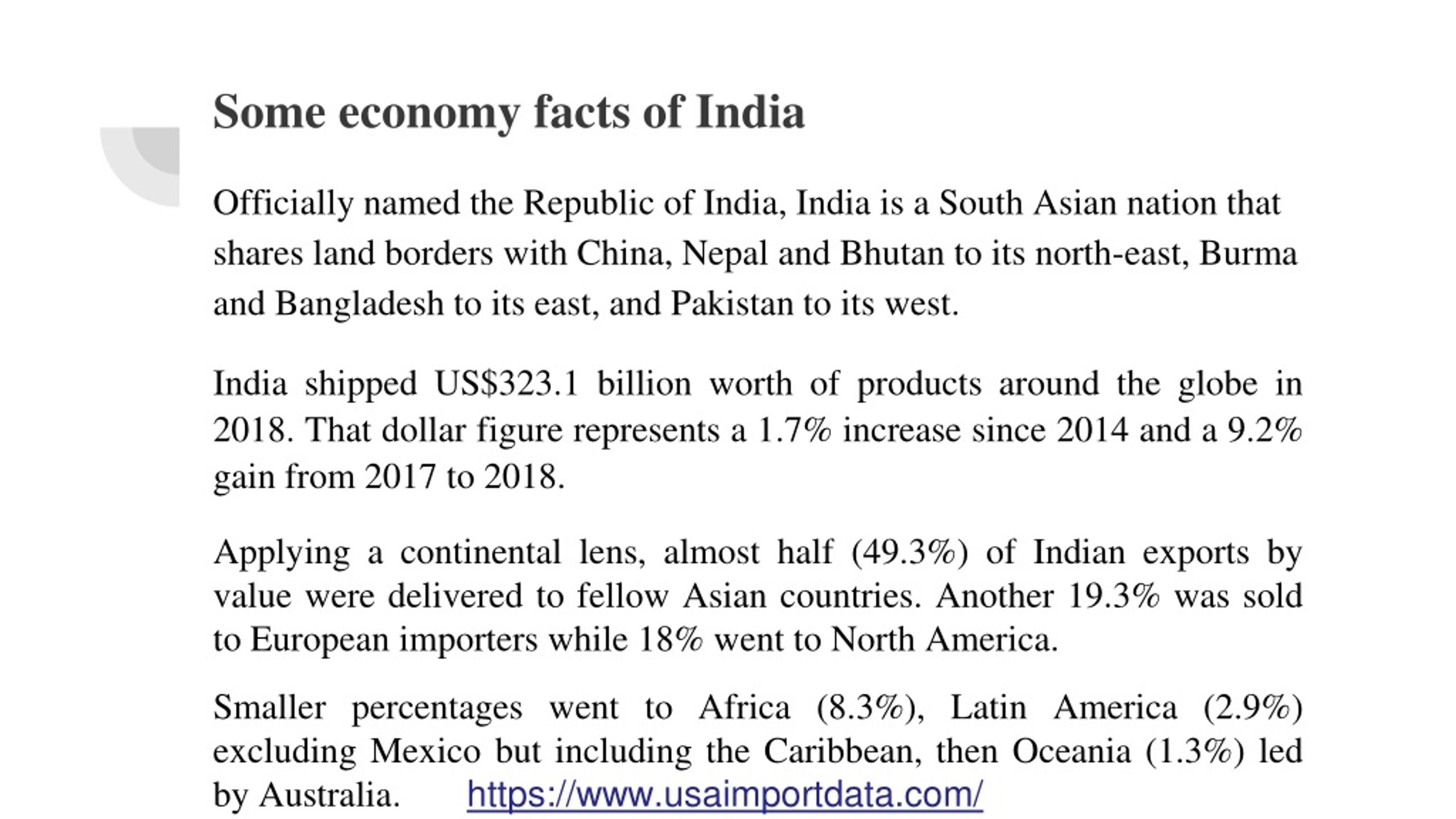 Some economy facts of India

Officially named the Republic of India, India is a South Asian nation that shares land borders with China, Nepal and Bhutan to its north-east, Burma and Bangladesh to its east, and Pakistan to its west.

India shipped US$323.1 billion worth of products around the globe in 2018. That dollar figure represents a 1.7% increase since 2014 and a 9.2% gain from 2017 to 2018.

Applying a continental lens, almost half (49.3%) of Indian exports by value were delivered to fellow Asian countries. Another 19.3% was sold to European importers while 18% went to North America.

Smaller percentages went to Africa (8.3%), Latin America (2.9%) excluding Mexico but including the Caribbean, then Oceania (1.3%) led by Australia. https://www.usaimportdata.com/